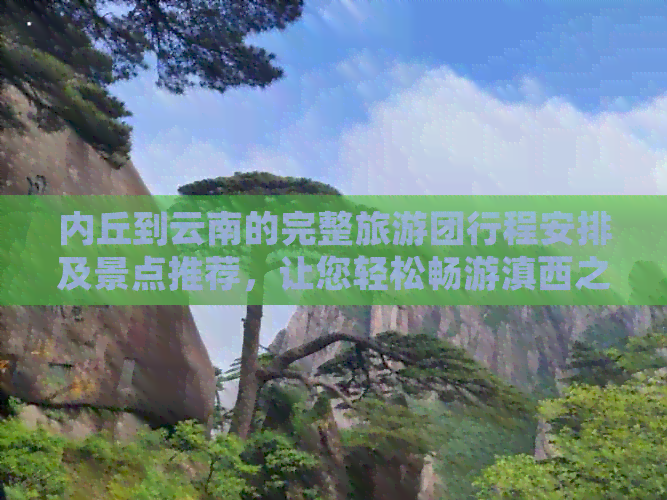 内丘到云南的完整旅游团行程安排及景点推荐，让您轻松畅游滇西之